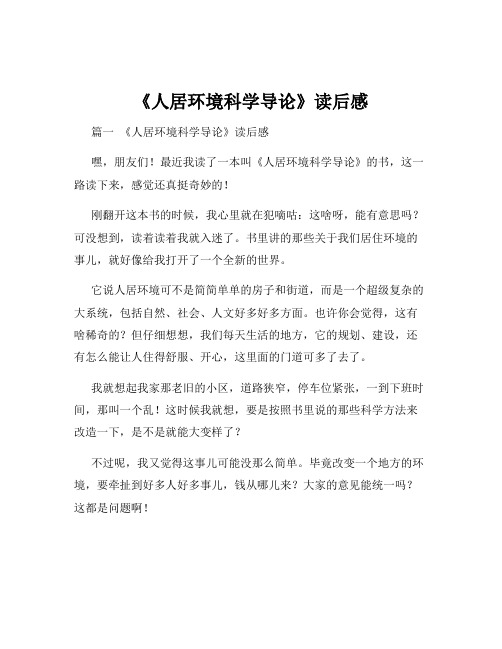 《人居环境科学导论》读后感

篇一 《人居环境科学导论》读后感

嘿，朋友们！最近我读了一本叫《人居环境科学导论》的书，这一路读下来，感觉还真挺奇妙的！

刚翻开这本书的时候，我心里就在犯嘀咕：这啥呀，能有意思吗？可没想到，读着读着我就入迷了。书里讲的那些关于我们居住环境的事儿，就好像给我打开了一个全新的世界。

它说人居环境可不是简简单单的房子和街道，而是一个超级复杂的大系统，包括自然、社会、人文好多好多方面。也许你会觉得，这有啥稀奇的？但仔细想想，我们每天生活的地方，它的规划、建设，还有怎么能让人住得舒服、开心，这里面的门道可多了去了。

我就想起我家那老旧的小区，道路狭窄，停车位紧张，一到下班时间，那叫一个乱！这时候我就想，要是按照书里说的那些科学方法来改造一下，是不是就能大变样了？

不过呢，我又觉得这事儿可能没那么简单。毕竟改变一个地方的环境，要牵扯到好多人好多事儿，钱从哪儿来？大家的意见能统一吗？这都是问题啊！